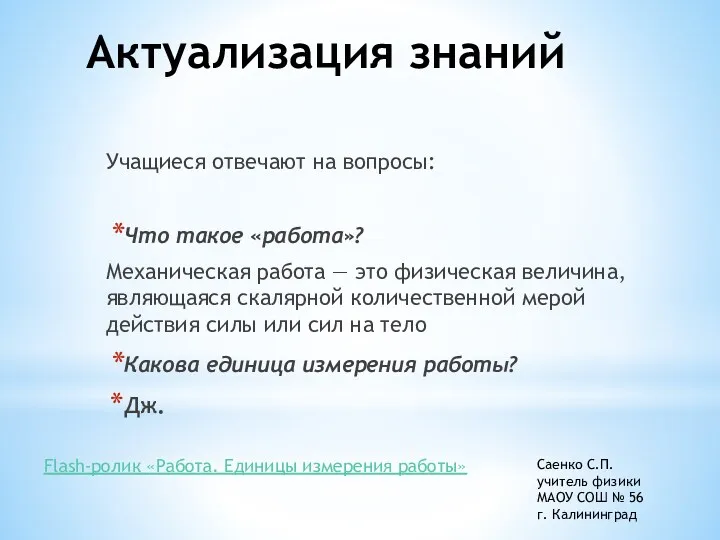 Актуализация знаний

Учащиеся отвечают на вопросы:

*Что такое «работа»?

Механическая работа — это физическая величина, являющаяся скалярной количественной мерой действия силы или сил на тело

*Какова единица измерения работы?

*Дж.

Flash-ролик «Работа. Единицы измерения работы»

Саенко С.П.
учитель физики
МАОУ СОШ № 56
г. Калининград